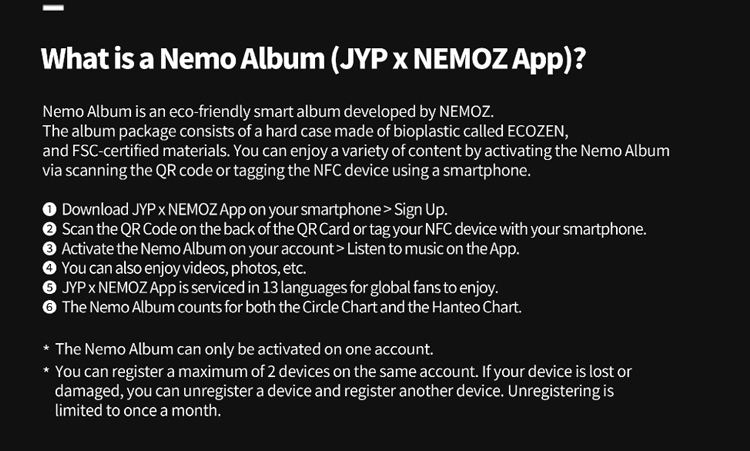 What is a Nemo Album (JYP x NEMOZ App)?

Nemo Album is an eco-friendly smart album developed by NEMOZ.
The album package consists of a hard case made of bioplastic called ECOZEN, and FSC-certified materials. You can enjoy a variety of content by activating the Nemo Album via scanning the QR code or tagging the NFC device using a smartphone.

❶ Download JYP x NEMOZ App on your smartphone > Sign Up.
❷ Scan the QR Code on the back of the QR Card or tag your NFC device with your smartphone.
❸ Activate the Nemo Album on your account > Listen to music on the App.
❹ You can also enjoy videos, photos, etc.
❺ JYP x NEMOZ App is serviced in 13 languages for global fans to enjoy.
❻ The Nemo Album counts for both the Circle Chart and the Hanteo Chart.

* The Nemo Album can only be activated on one account.
* You can register a maximum of 2 devices on the same account. If your device is lost or damaged, you can unregister a device and register another device. Unregistering is limited to once a month.